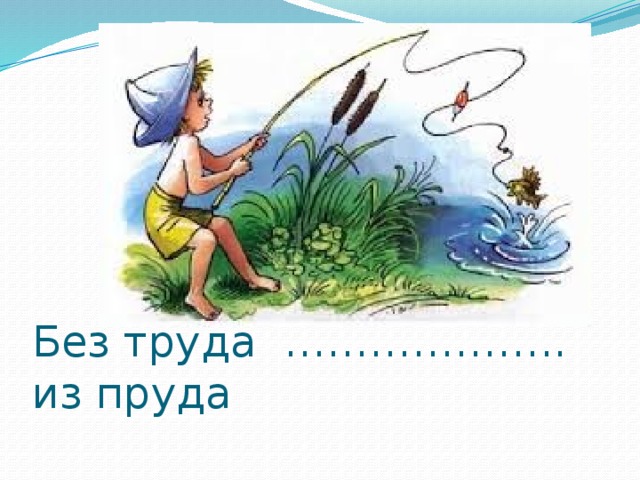 Без труда ………………… из пруда